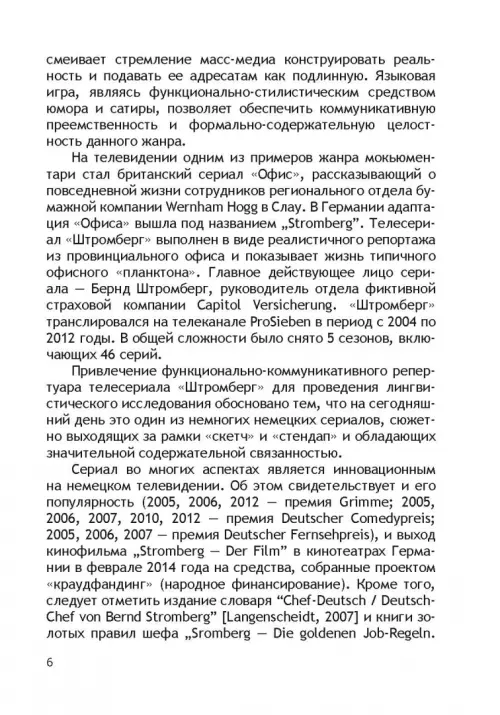 смеивает стремление масс-медиа конструировать реальность и подавать ее адресатам как подлинную. Языковая игра, являясь функционально-стилистическим средством юмора и сатиры, позволяет обеспечить коммуникативную преемственность и формально-содержательную целостность данного жанра.

На телевидении одним из примеров жанра мокьюментари стал британский сериал «Офис», рассказывающий о повседневной жизни сотрудников регионального отдела бумажной компании Wernham Hogg в Слау. В Германии адаптация «Офиса» вышла под названием „Stromberg". Телесериал «Штромберг» выполнен в виде реалистичного репортажа из провинциального офиса и показывает жизнь типичного офисного «планктона». Главное действующее лицо сериала — Бернд Штромберг, руководитель отдела фиктивной страховой компании Capitol Versicherung. «Штромберг» транслировался на телеканале ProSieben в период с 2004 по 2012 годы. В общей сложности было снято 5 сезонов, включающих 46 серий.

Привлечение функционально-коммуникативного репертуара телесериала «Штромберг» для проведения лингвистического исследования обосновано тем, что на сегодняшний день это один из немногих немецких сериалов, сюжетно выходящих за рамки «скетч» и «стендап» и обладающих значительной содержательной связанностью.

Сериал во многих аспектах является инновационным на немецком телевидении. Об этом свидетельствует и его популярность (2005, 2006, 2012 — премия Grimme; 2005, 2006, 2007, 2010, 2012 — премия Deutscher Comedypreis; 2005, 2006, 2007 — премия Deutscher Fernsehpreis), и выход кинофильма „Stromberg — Der Film" в кинотеатрах Германии в феврале 2014 года на средства, собранные проектом «краудфандинг» (народное финансирование). Кроме того, следует отметить издание словаря "Chef-Deutsch / Deutsch-Chef von Bernd Stromberg" [Langenscheidt, 2007] и книги золотых правил шефа „Sromberg — Die goldenen Job-Regeln.

6